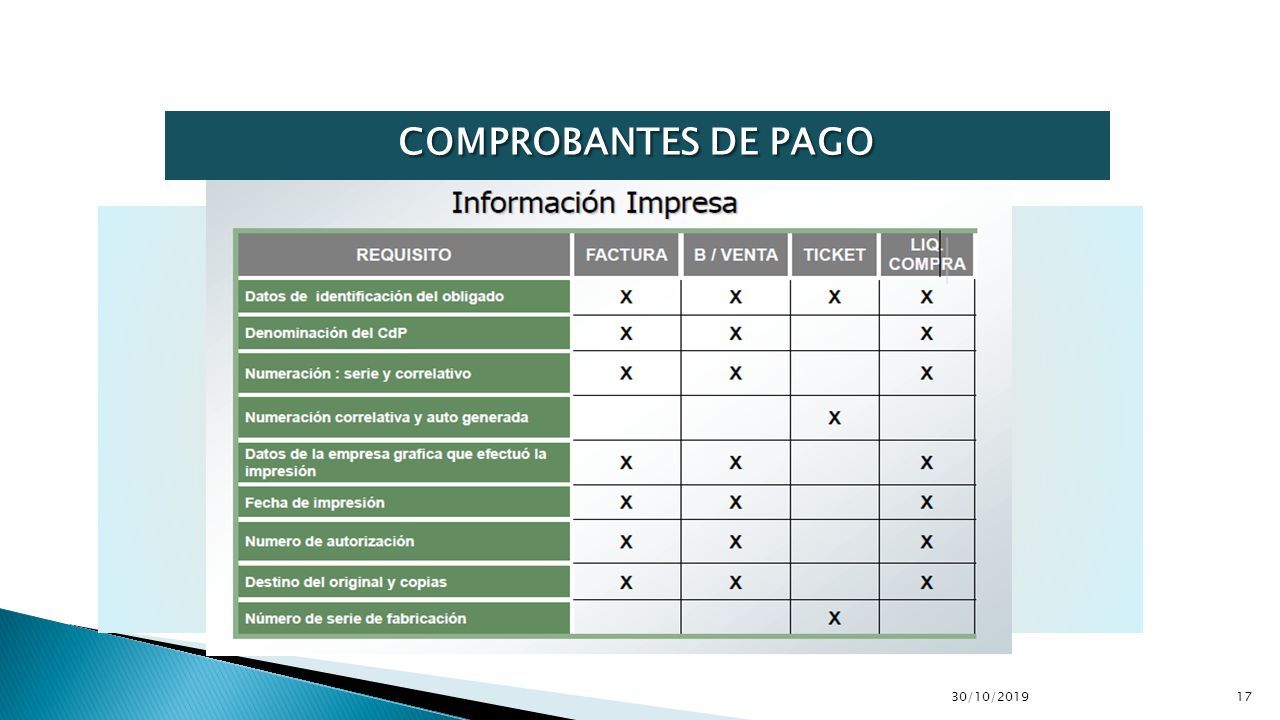 COMPROBANTES DE PAGO

Información Impresa

| REQUISITO | FACTURA | B / VENTA | TICKET | LIQ. COMPRA |
|---|---|---|---|---|
| Datos de identificación del obligado | X | X | X | X |
| Denominación del CdP | X | X | | X |
| Numeración : serie y correlativo | X | X | | X |
| Numeración correlativa y auto generada | | | X | |
| Datos de la empresa grafica que efectuó la impresión | X | X | | X |
| Fecha de impresión | X | X | | X |
| Numero de autorización | X | X | | X |
| Destino del original y copias | X | X | | X |
| Número de serie de fabricación | | | X | |

30/10/2019

17